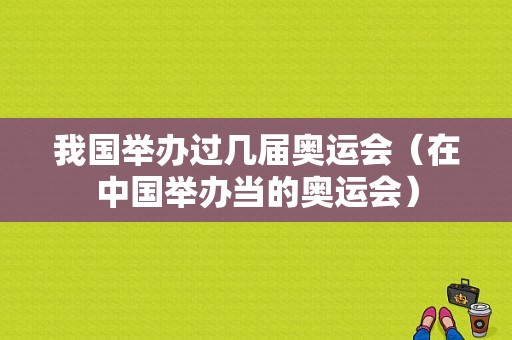 我国举办过几届奥运会（在中国举办当的奥运会）